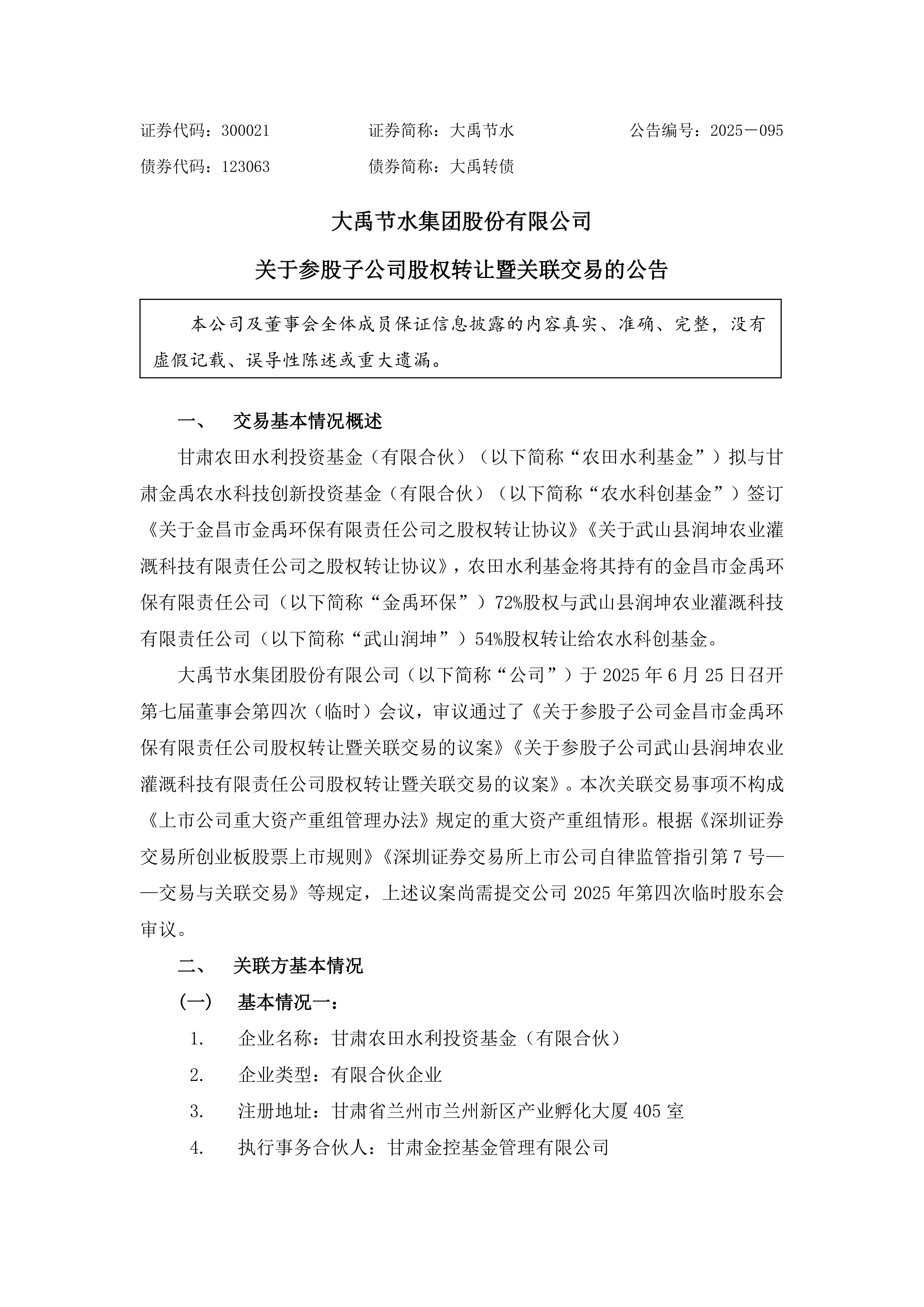 证券代码：300021　　证券简称：大禹节水　　公告编号：2025－095

债券代码：123063　　债券简称：大禹转债

大禹节水集团股份有限公司

关于参股子公司股权转让暨关联交易的公告

本公司及董事会全体成员保证信息披露的内容真实、准确、完整，没有虚假记载、误导性陈述或重大遗漏。

一、　交易基本情况概述

甘肃农田水利投资基金（有限合伙）（以下简称“农田水利基金”）拟与甘肃金禹农水科技创新投资基金（有限合伙）（以下简称“农水科创基金”）签订《关于金昌市金禹环保有限责任公司之股权转让协议》《关于武山县润坤农业灌溉科技有限责任公司之股权转让协议》，农田水利基金将其持有的金昌市金禹环保有限责任公司（以下简称“金禹环保”）72%股权与武山县润坤农业灌溉科技有限责任公司（以下简称“武山润坤”）54%股权转让给农水科创基金。

大禹节水集团股份有限公司（以下简称“公司”）于 2025 年 6 月 25 日召开第七届董事会第四次（临时）会议，审议通过了《关于参股子公司金昌市金禹环保有限责任公司股权转让暨关联交易的议案》《关于参股子公司武山县润坤农业灌溉科技有限责任公司股权转让暨关联交易的议案》。本次关联交易事项不构成《上市公司重大资产重组管理办法》规定的重大资产重组情形。根据《深圳证券交易所创业板股票上市规则》《深圳证券交易所上市公司自律监管指引第 7 号——交易与关联交易》等规定，上述议案尚需提交公司 2025 年第四次临时股东会审议。

二、　关联方基本情况

（一）　基本情况一：

1.　企业名称：甘肃农田水利投资基金（有限合伙）

2.　企业类型：有限合伙企业

3.　注册地址：甘肃省兰州市兰州新区产业孵化大厦 405 室

4.　执行事务合伙人：甘肃金控基金管理有限公司